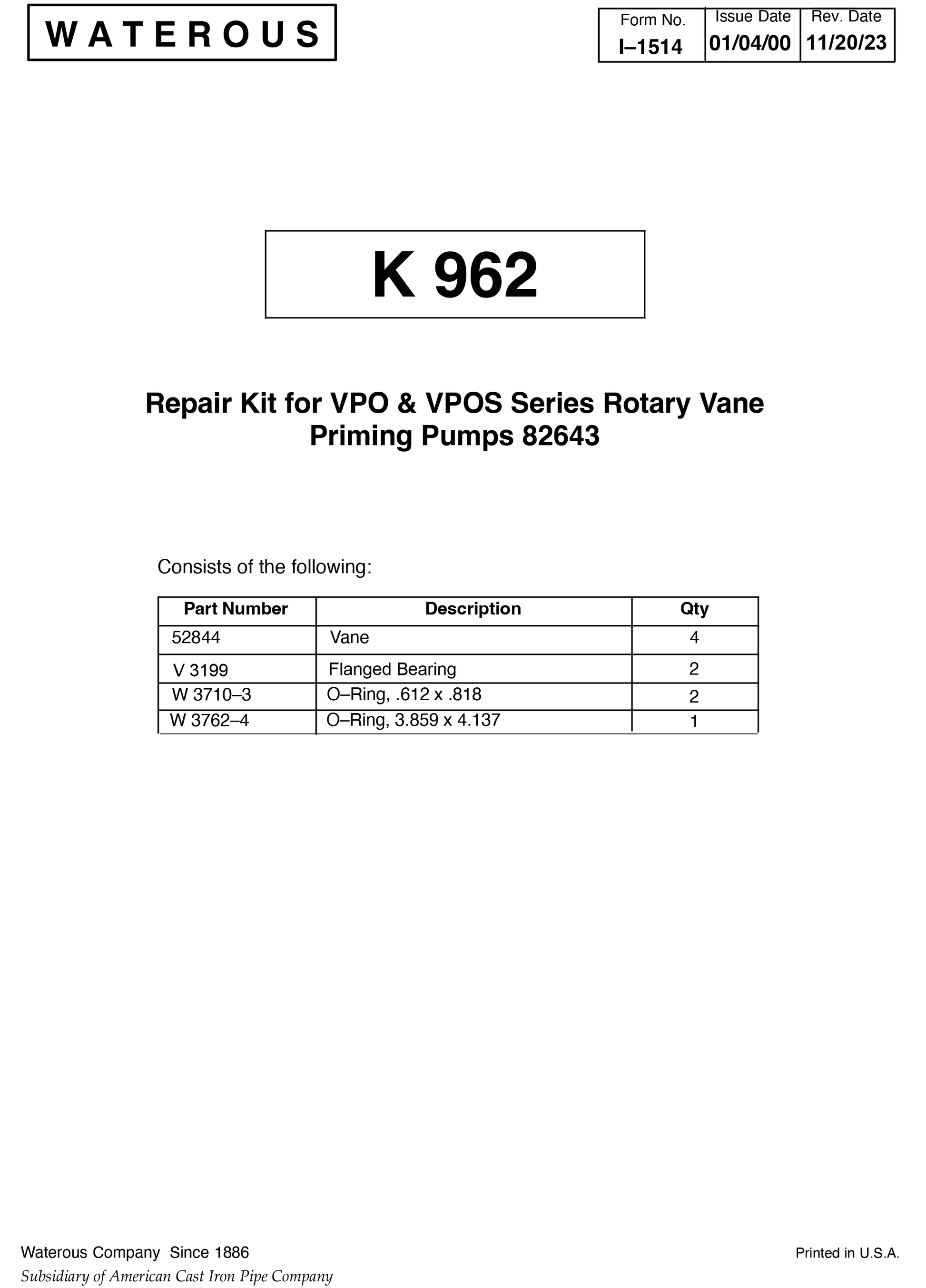 WATEROUS

| Form No. | Issue Date | Rev. Date |
|---|---|---|
| I–1514 | 01/04/00 | 11/20/23 |

K 962

Repair Kit for VPO & VPOS Series Rotary Vane Priming Pumps 82643

Consists of the following:

| Part Number | Description | Qty |
|---|---|---|
| 52844 | Vane | 4 |
| V 3199 | Flanged Bearing | 2 |
| W 3710–3 | O–Ring, .612 x .818 | 2 |
| W 3762–4 | O–Ring, 3.859 x 4.137 | 1 |

Waterous Company Since 1886
Subsidiary of American Cast Iron Pipe Company

Printed in U.S.A.